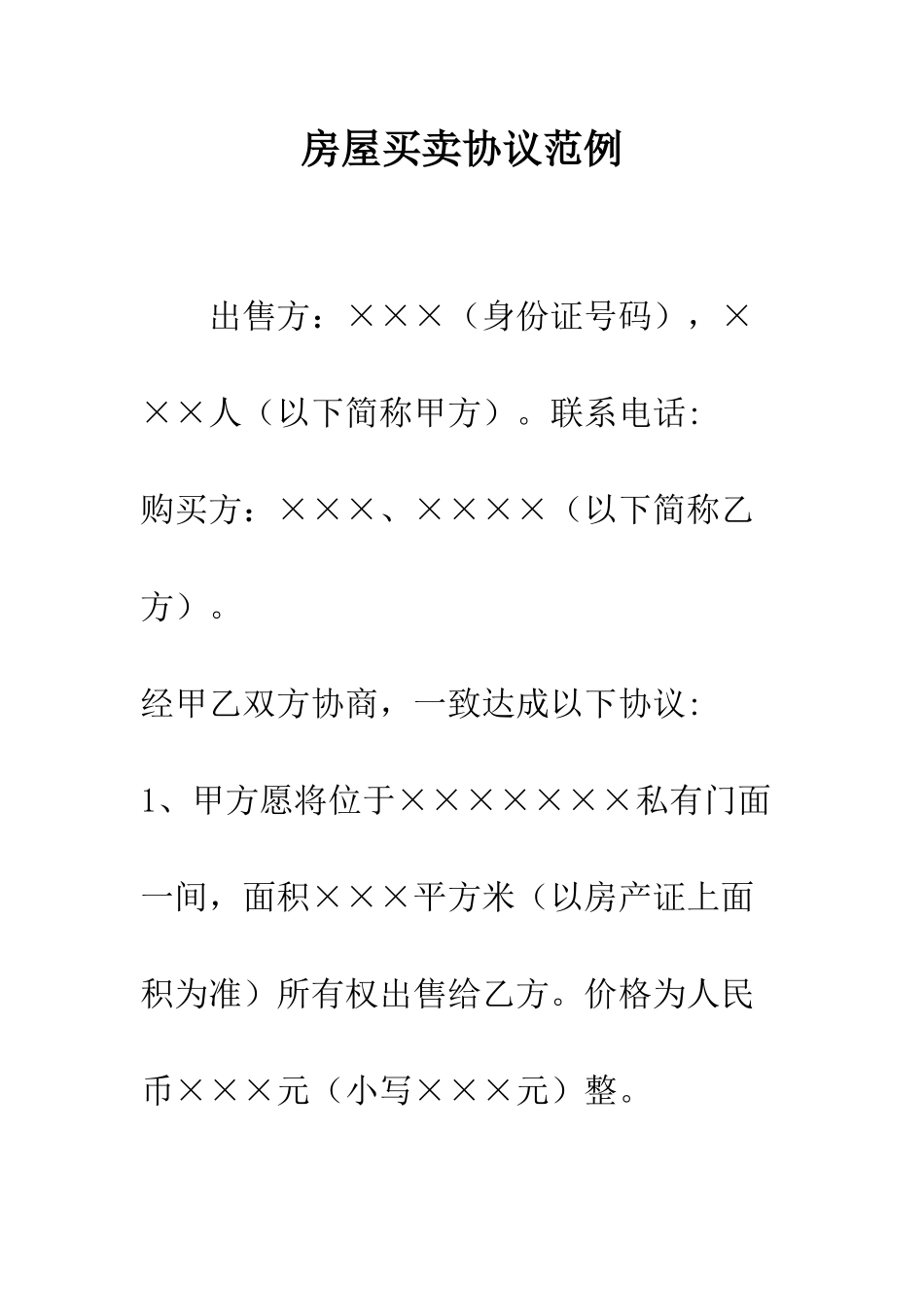 房屋买卖协议范例

出售方：×××（身份证号码），×××人（以下简称甲方）。联系电话:

购买方：×××、××××（以下简称乙方）。

经甲乙双方协商，一致达成以下协议:

1、甲方愿将位于×××××××私有门面一间，面积×××平方米（以房产证上面积为准）所有权出售给乙方。价格为人民币×××元（小写×××元）整。